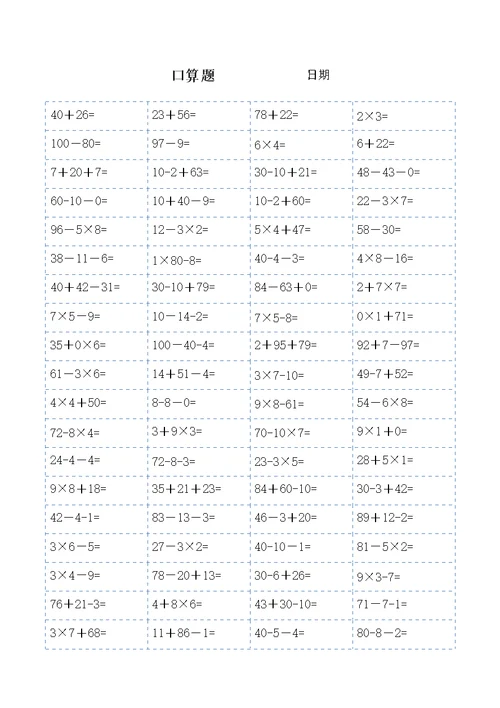 口算题　　日期

| | | | |
|---|---|---|---|
| $40+26=$ | $23+56=$ | $78+22=$ | $2\times3=$ |
| $100-80=$ | $97-9=$ | $6\times4=$ | $6+22=$ |
| $7+20+7=$ | $10-2+63=$ | $30-10+21=$ | $48-43-0=$ |
| $60-10-0=$ | $10+40-9=$ | $10-2+60=$ | $22-3\times7=$ |
| $96-5\times8=$ | $12-3\times2=$ | $5\times4+47=$ | $58-30=$ |
| $38-11-6=$ | $1\times80-8=$ | $40-4-3=$ | $4\times8-16=$ |
| $40+42-31=$ | $30-10+79=$ | $84-63+0=$ | $2+7\times7=$ |
| $7\times5-9=$ | $10-14-2=$ | $7\times5-8=$ | $0\times1+71=$ |
| $35+0\times6=$ | $100-40-4=$ | $2+95+79=$ | $92+7-97=$ |
| $61-3\times6=$ | $14+51-4=$ | $3\times7-10=$ | $49-7+52=$ |
| $4\times4+50=$ | $8-8-0=$ | $9\times8-61=$ | $54-6\times8=$ |
| $72-8\times4=$ | $3+9\times3=$ | $70-10\times7=$ | $9\times1+0=$ |
| $24-4-4=$ | $72-8-3=$ | $23-3\times5=$ | $28+5\times1=$ |
| $9\times8+18=$ | $35+21+23=$ | $84+60-10=$ | $30-3+42=$ |
| $42-4-1=$ | $83-13-3=$ | $46-3+20=$ | $89+12-2=$ |
| $3\times6-5=$ | $27-3\times2=$ | $40-10-1=$ | $81-5\times2=$ |
| $3\times4-9=$ | $78-20+13=$ | $30-6+26=$ | $9\times3-7=$ |
| $76+21-3=$ | $4+8\times6=$ | $43+30-10=$ | $71-7-1=$ |
| $3\times7+68=$ | $11+86-1=$ | $40-5-4=$ | $80-8-2=$ |